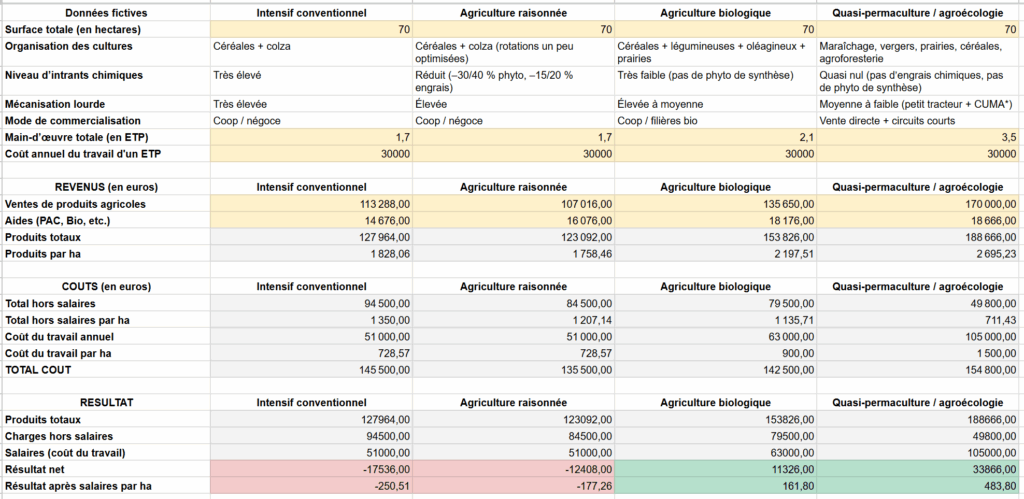 | Données fictives | Intensif conventionnel | Agriculture raisonnée | Agriculture biologique | Quasi-permaculture / agroécologie |
|---|---|---|---|---|
| Surface totale (en hectares) | 70 | 70 | 70 | 70 |
| Organisation des cultures | Céréales + colza | Céréales + colza (rotations un peu optimisées) | Céréales + légumineuses + oléagineux + prairies | Maraîchage, vergers, prairies, céréales, agroforesterie |
| Niveau d'intrants chimiques | Très élevé | Réduit (–30/40 % phyto, –15/20 % engrais) | Très faible (pas de phyto de synthèse) | Quasi nul (pas d'engrais chimiques, pas de phyto de synthèse) |
| Mécanisation lourde | Très élevée | Élevée | Élevée à moyenne | Moyenne à faible (petit tracteur + CUMA*) |
| Mode de commercialisation | Coop / négoce | Coop / négoce | Coop / filières bio | Vente directe + circuits courts |
| Main-d'œuvre totale (en ETP) | 1,7 | 1,7 | 2,1 | 3,5 |
| Coût annuel du travail d'un ETP | 30000 | 30000 | 30000 | 30000 |

| REVENUS (en euros) | Intensif conventionnel | Agriculture raisonnée | Agriculture biologique | Quasi-permaculture / agroécologie |
|---|---|---|---|---|
| Ventes de produits agricoles | 113 288,00 | 107 016,00 | 135 650,00 | 170 000,00 |
| Aides (PAC, Bio, etc.) | 14 676,00 | 16 076,00 | 18 176,00 | 18 666,00 |
| Produits totaux | 127 964,00 | 123 092,00 | 153 826,00 | 188 666,00 |
| Produits par ha | 1 828,06 | 1 758,46 | 2 197,51 | 2 695,23 |

| COUTS (en euros) | Intensif conventionnel | Agriculture raisonnée | Agriculture biologique | Quasi-permaculture / agroécologie |
|---|---|---|---|---|
| Total hors salaires | 94 500,00 | 84 500,00 | 79 500,00 | 49 800,00 |
| Total hors salaires par ha | 1 350,00 | 1 207,14 | 1 135,71 | 711,43 |
| Coût du travail annuel | 51 000,00 | 51 000,00 | 63 000,00 | 105 000,00 |
| Coût du travail par ha | 728,57 | 728,57 | 900,00 | 1 500,00 |
| TOTAL COUT | 145 500,00 | 135 500,00 | 142 500,00 | 154 800,00 |

| RESULTAT | Intensif conventionnel | Agriculture raisonnée | Agriculture biologique | Quasi-permaculture / agroécologie |
|---|---|---|---|---|
| Produits totaux | 127964,00 | 123092,00 | 153826,00 | 188666,00 |
| Charges hors salaires | 94500,00 | 84500,00 | 79500,00 | 49800,00 |
| Salaires (coût du travail) | 51000,00 | 51000,00 | 63000,00 | 105000,00 |
| Résultat net | -17536,00 | -12408,00 | 11326,00 | 33866,00 |
| Résultat après salaires par ha | -250,51 | -177,26 | 161,80 | 483,80 |